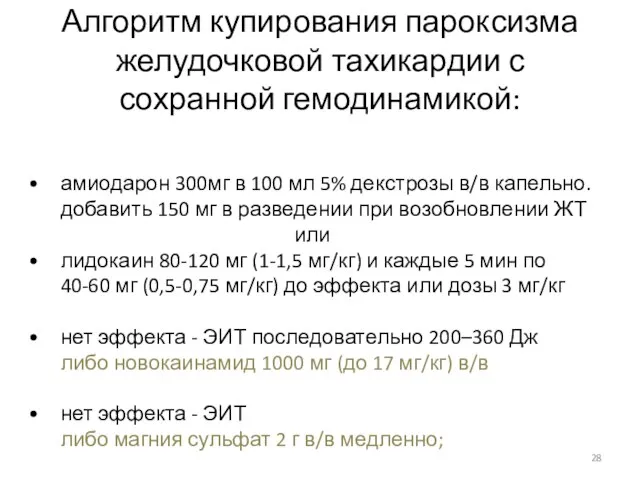 Алгоритм купирования пароксизма желудочковой тахикардии с сохранной гемодинамикой:

• амиодарон 300мг в 100 мл 5% декстрозы в/в капельно. добавить 150 мг в разведении при возобновлении ЖТ

или

• лидокаин 80-120 мг (1-1,5 мг/кг) и каждые 5 мин по 40-60 мг (0,5-0,75 мг/кг) до эффекта или дозы 3 мг/кг

• нет эффекта - ЭИТ последовательно 200–360 Дж либо новокаинамид 1000 мг (до 17 мг/кг) в/в

• нет эффекта - ЭИТ либо магния сульфат 2 г в/в медленно;

28